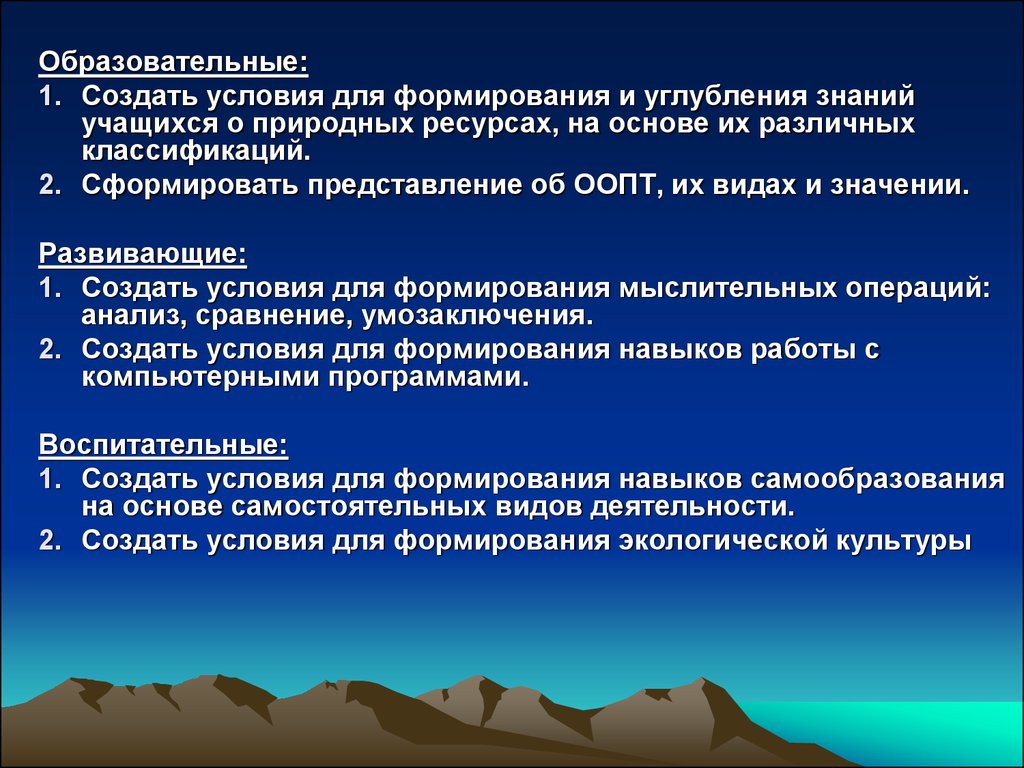 Образовательные:
1. Создать условия для формирования и углубления знаний учащихся о природных ресурсах, на основе их различных классификаций.
2. Сформировать представление об ООПТ, их видах и значении.

Развивающие:
1. Создать условия для формирования мыслительных операций: анализ, сравнение, умозаключения.
2. Создать условия для формирования навыков работы с компьютерными программами.

Воспитательные:
1. Создать условия для формирования навыков самообразования на основе самостоятельных видов деятельности.
2. Создать условия для формирования экологической культуры